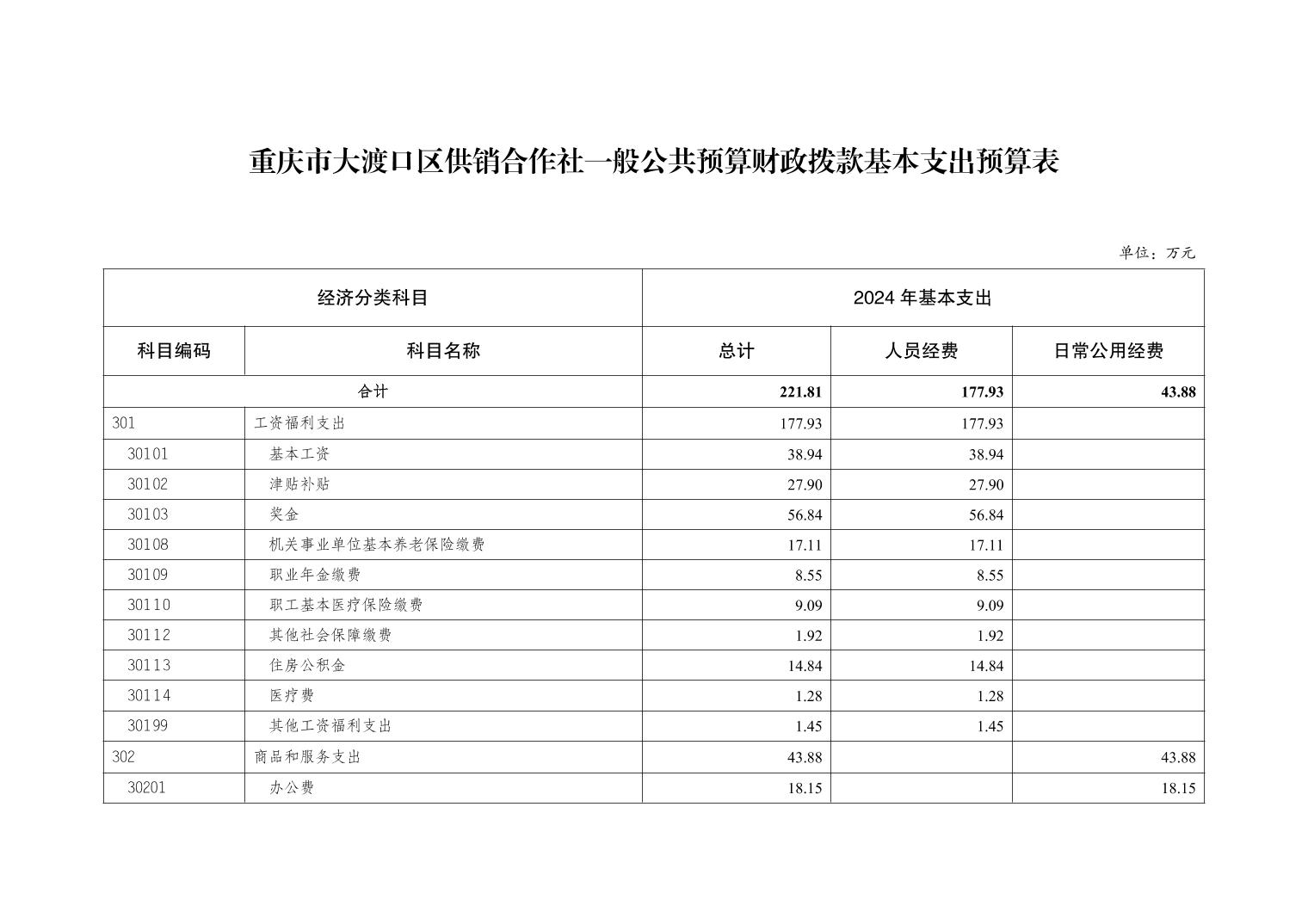 重庆市大渡口区供销合作社一般公共预算财政拨款基本支出预算表

单位：万元

| 经济分类科目 | | 2024 年基本支出 | | |
|---|---|---|---|---|
| 科目编码 | 科目名称 | 总计 | 人员经费 | 日常公用经费 |
| 合计 | | 221.81 | 177.93 | 43.88 |
| 301 | 工资福利支出 | 177.93 | 177.93 | |
| 30101 | 基本工资 | 38.94 | 38.94 | |
| 30102 | 津贴补贴 | 27.90 | 27.90 | |
| 30103 | 奖金 | 56.84 | 56.84 | |
| 30108 | 机关事业单位基本养老保险缴费 | 17.11 | 17.11 | |
| 30109 | 职业年金缴费 | 8.55 | 8.55 | |
| 30110 | 职工基本医疗保险缴费 | 9.09 | 9.09 | |
| 30112 | 其他社会保障缴费 | 1.92 | 1.92 | |
| 30113 | 住房公积金 | 14.84 | 14.84 | |
| 30114 | 医疗费 | 1.28 | 1.28 | |
| 30199 | 其他工资福利支出 | 1.45 | 1.45 | |
| 302 | 商品和服务支出 | 43.88 | | 43.88 |
| 30201 | 办公费 | 18.15 | | 18.15 |